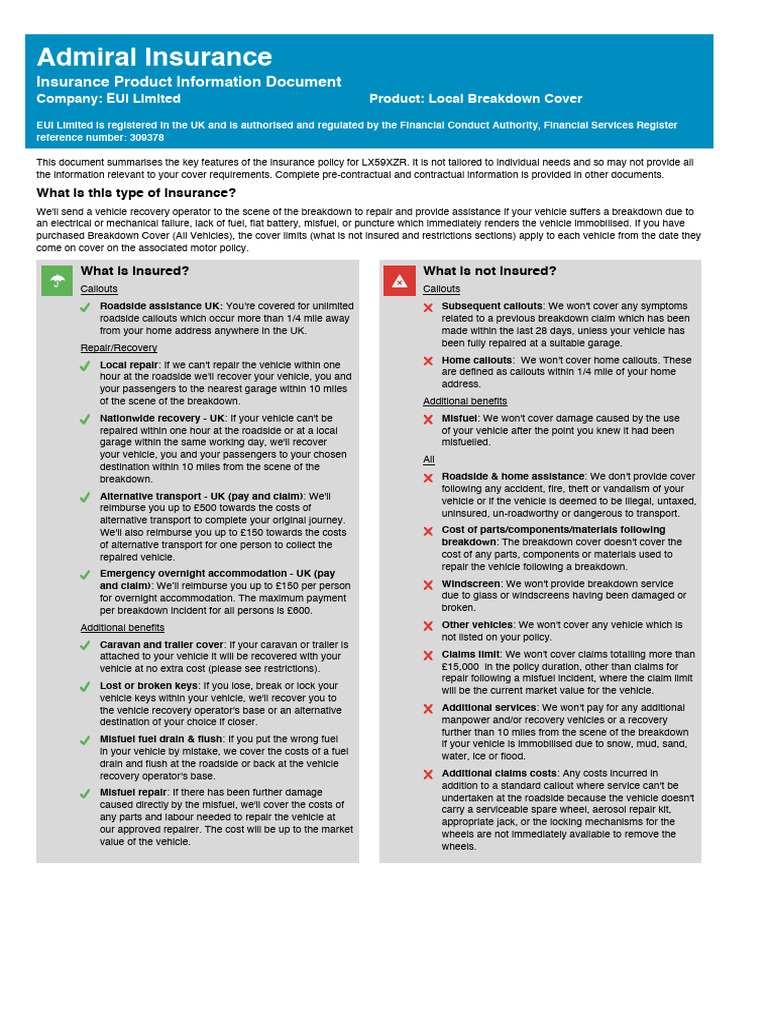 Admiral Insurance
Insurance Product Information Document
Company: EUI Limited
Product: Local Breakdown Cover

EUI Limited is registered in the UK and is authorised and regulated by the Financial Conduct Authority, Financial Services Register reference number: 309378

This document summarises the key features of the insurance policy for LX59XZR. It is not tailored to individual needs and so may not provide all the information relevant to your cover requirements. Complete pre-contractual and contractual information is provided in other documents.

What is this type of insurance?

We'll send a vehicle recovery operator to the scene of the breakdown to repair and provide assistance if your vehicle suffers a breakdown due to an electrical or mechanical failure, lack of fuel, flat battery, misfuel, or puncture which immediately renders the vehicle immobilised. If you have purchased Breakdown Cover (All Vehicles), the cover limits (what is not insured and restrictions sections) apply to each vehicle from the date they come on cover on the associated motor policy.

What is insured?

Callouts

Roadside assistance UK: You're covered for unlimited roadside callouts which occur more than 1/4 mile away from your home address anywhere in the UK.

Repair/Recovery

Local repair: If we can't repair the vehicle within one hour at the roadside we'll recover your vehicle, you and your passengers to the nearest garage within 10 miles of the scene of the breakdown.

Nationwide recovery - UK: If your vehicle can't be repaired within one hour at the roadside or at a local garage within the same working day, we'll recover your vehicle, you and your passengers to your chosen destination within 10 miles from the scene of the breakdown.

Alternative transport - UK (pay and claim): We'll reimburse you up to £500 towards the costs of alternative transport to complete your original journey. We'll also reimburse you up to £150 towards the costs of alternative transport for one person to collect the repaired vehicle.

Emergency overnight accommodation - UK (pay and claim): We'll reimburse you up to £150 per person for overnight accommodation. The maximum payment per breakdown incident for all persons is £600.

Additional benefits

Caravan and trailer cover: If your caravan or trailer is attached to your vehicle it will be recovered with your vehicle at no extra cost (please see restrictions).

Lost or broken keys: If you lose, break or lock your vehicle keys within your vehicle, we'll recover you to the vehicle recovery operator's base or an alternative destination of your choice if closer.

Misfuel fuel drain & flush: If you put the wrong fuel in your vehicle by mistake, we cover the costs of a fuel drain and flush at the roadside or back at the vehicle recovery operator's base.

Misfuel repair: If there has been further damage caused directly by the misfuel, we'll cover the costs of any parts and labour needed to repair the vehicle at our approved repairer. The cost will be up to the market value of the vehicle.

What is not insured?

Callouts

Subsequent callouts: We won't cover any symptoms related to a previous breakdown claim which has been made within the last 28 days, unless your vehicle has been fully repaired at a suitable garage.

Home callouts: We won't cover home callouts. These are defined as callouts within 1/4 mile of your home address.

Additional benefits

Misfuel: We won't cover damage caused by the use of your vehicle after the point you knew it had been misfuelled.

All

Roadside & home assistance: We don't provide cover following any accident, fire, theft or vandalism of your vehicle or if the vehicle is deemed to be illegal, untaxed, uninsured, un-roadworthy or dangerous to transport.

Cost of parts/components/materials following breakdown: The breakdown cover doesn't cover the cost of any parts, components or materials used to repair the vehicle following a breakdown.

Windscreen: We won't provide breakdown service due to glass or windscreens having been damaged or broken.

Other vehicles: We won't cover any vehicle which is not listed on your policy.

Claims limit: We won't cover claims totalling more than £15,000 in the policy duration, other than claims for repair following a misfuel incident, where the claim limit will be the current market value for the vehicle.

Additional services: We won't pay for any additional manpower and/or recovery vehicles or a recovery further than 10 miles from the scene of the breakdown if your vehicle is immobilised due to snow, mud, sand, water, ice or flood.

Additional claims costs: Any costs incurred in addition to a standard callout where service can't be undertaken at the roadside because the vehicle doesn't carry a serviceable spare wheel, aerosol repair kit, appropriate jack, or the locking mechanisms for the wheels are not immediately available to remove the wheels.